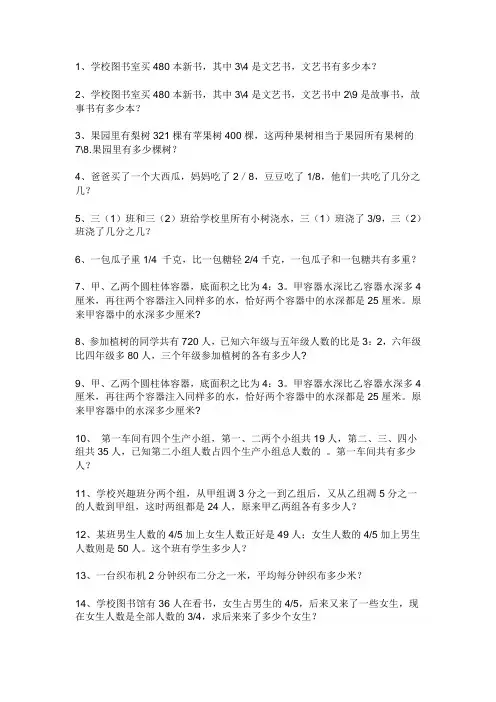 1、学校图书室买 480 本新书，其中 3\4 是文艺书，文艺书有多少本？

2、学校图书室买 480 本新书，其中 3\4 是文艺书，文艺书中 2\9 是故事书，故事书有多少本？

3、果园里有梨树 321 棵有苹果树 400 棵，这两种果树相当于果园所有果树的 7\8.果园里有多少棵树？

4、爸爸买了一个大西瓜，妈妈吃了 2 / 8，豆豆吃了 1/8，他们一共吃了几分之几？

5、三（1）班和三（2）班给学校里所有小树浇水，三（1）班浇了 3/9，三（2）班浇了几分之几？

6、一包瓜子重 1/4 千克，比一包糖轻 2/4 千克，一包瓜子和一包糖共有多重？

7、甲、乙两个圆柱体容器，底面积之比为 4：3。甲容器水深比乙容器水深多 4 厘米，再往两个容器注入同样多的水，恰好两个容器中的水深都是 25 厘米。原来甲容器中的水深多少厘米？

8、参加植树的同学共有 720 人，已知六年级与五年级人数的比是 3：2，六年级比四年级多 80 人，三个年级参加植树的各有多少人？

9、甲、乙两个圆柱体容器，底面积之比为 4：3。甲容器水深比乙容器水深多 4 厘米，再往两个容器注入同样多的水，恰好两个容器中的水深都是 25 厘米。原来甲容器中的水深多少厘米？

10、 第一车间有四个生产小组，第一、二两个小组共 19 人，第二、三、四小组共 35 人，已知第二小组人数占四个生产小组总人数的 。第一车间共有多少人？

11、学校兴趣班分两个组，从甲组调 3 分之一到乙组后，又从乙组调 5 分之一的人数到甲组，这时两组都是 24 人，原来甲乙两组各有多少人？

12、某班男生人数的 4/5 加上女生人数正好是 49 人；女生人数的 4/5 加上男生人数则是 50 人。这个班有学生多少人？

13、一台织布机 2 分钟织布二分之一米，平均每分钟织布多少米？

14、学校图书馆有 36 人在看书，女生占男生的 4/5，后来又来了一些女生，现在女生人数是全部人数的 3/4，求后来来了多少个女生？